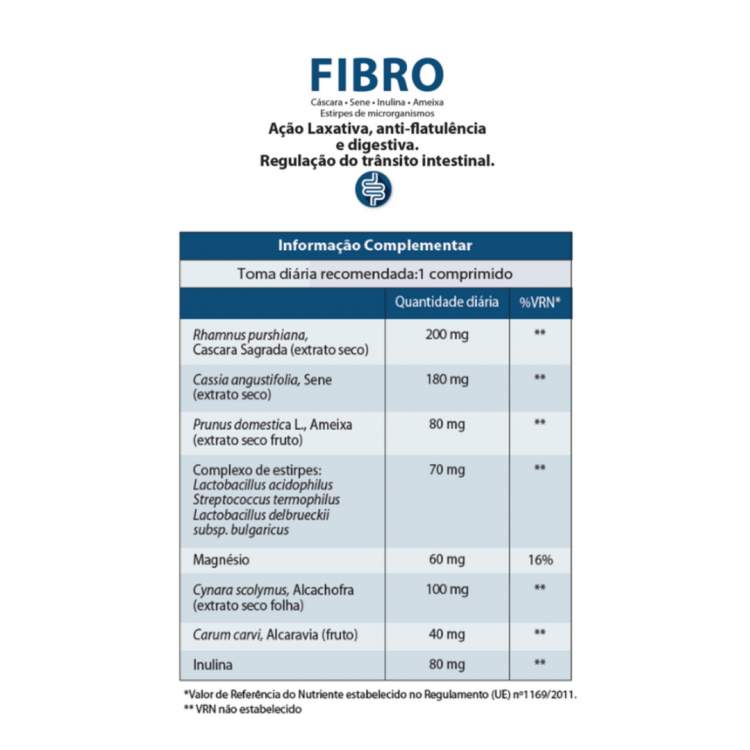 FIBRO

Cáscara • Sene • Inulina • Ameixa
Estirpes de microrganismos

Ação Laxativa, anti-flatulência e digestiva.
Regulação do trânsito intestinal.

Informação Complementar

Toma diária recomendada:1 comprimido

| | Quantidade diária | %VRN* |
|---|---|---|
| Rhamnus purshiana, Cascara Sagrada (extrato seco) | 200 mg | ** |
| Cassia angustifolia, Sene (extrato seco) | 180 mg | ** |
| Prunus domestica L., Ameixa (extrato seco fruto) | 80 mg | ** |
| Complexo de estirpes: Lactobacillus acidophilus Streptococcus termophilus Lactobacillus delbrueckii subsp. bulgaricus | 70 mg | ** |
| Magnésio | 60 mg | 16% |
| Cynara scolymus, Alcachofra (extrato seco folha) | 100 mg | ** |
| Carum carvi, Alcaravia (fruto) | 40 mg | ** |
| Inulina | 80 mg | ** |

*Valor de Referência do Nutriente estabelecido no Regulamento (UE) nº1169/2011.
** VRN não estabelecido